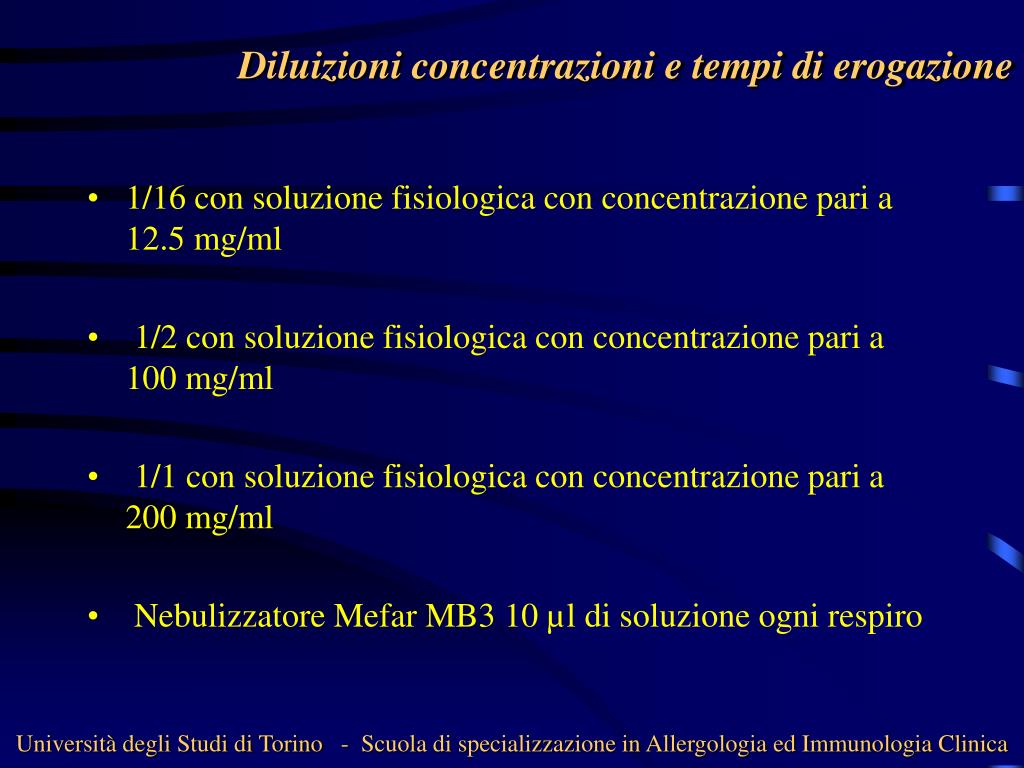 Diluizioni concentrazioni e tempi di erogazione

• 1/16 con soluzione fisiologica con concentrazione pari a 12.5 mg/ml

• 1/2 con soluzione fisiologica con concentrazione pari a 100 mg/ml

• 1/1 con soluzione fisiologica con concentrazione pari a 200 mg/ml

• Nebulizzatore Mefar MB3 10 µl di soluzione ogni respiro

Università degli Studi di Torino - Scuola di specializzazione in Allergologia ed Immunologia Clinica